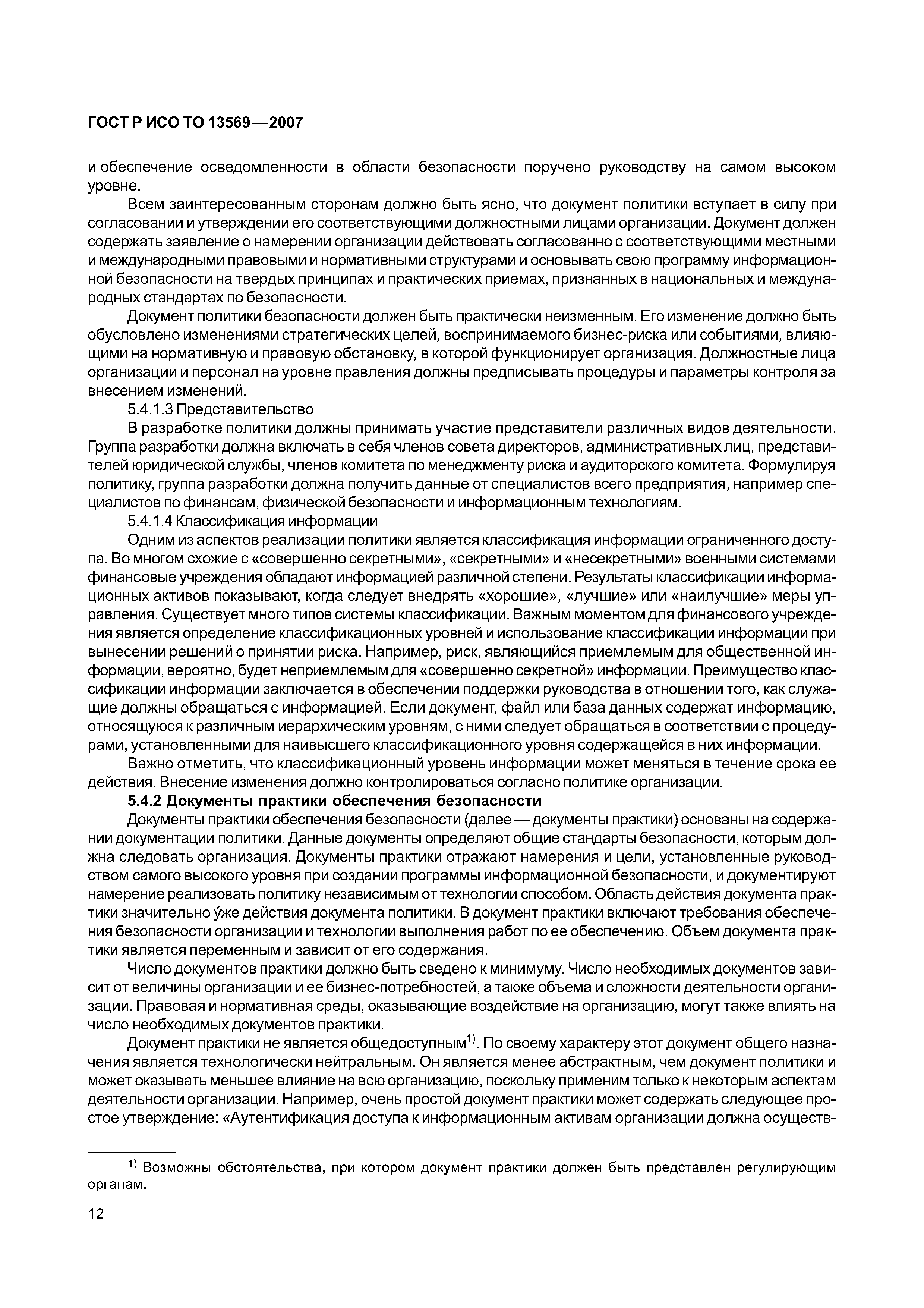 ГОСТ Р ИСО ТО 13569—2007

и обеспечение осведомленности в области безопасности поручено руководству на самом высоком уровне.

Всем заинтересованным сторонам должно быть ясно, что документ политики вступает в силу при согласовании и утверждении его соответствующими должностными лицами организации. Документ должен содержать заявление о намерении организации действовать согласованно с соответствующими местными и международными правовыми и нормативными структурами и основывать свою программу информационной безопасности на твердых принципах и практических приемах, признанных в национальных и международных стандартах по безопасности.

Документ политики безопасности должен быть практически неизменным. Его изменение должно быть обусловлено изменениями стратегических целей, воспринимаемого бизнес-риска или событиями, влияющими на нормативную и правовую обстановку, в которой функционирует организация. Должностные лица организации и персонал на уровне правления должны предписывать процедуры и параметры контроля за внесением изменений.

5.4.1.3 Представительство

В разработке политики должны принимать участие представители различных видов деятельности. Группа разработки должна включать в себя членов совета директоров, административных лиц, представителей юридической службы, членов комитета по менеджменту риска и аудиторского комитета. Формулируя политику, группа разработки должна получить данные от специалистов всего предприятия, например специалистов по финансам, физической безопасности и информационным технологиям.

5.4.1.4 Классификация информации

Одним из аспектов реализации политики является классификация информации ограниченного доступа. Во многом схожие с «совершенно секретными», «секретными» и «несекретными» военными системами финансовые учреждения обладают информацией различной степени. Результаты классификации информационных активов показывают, когда следует внедрять «хорошие», «лучшие» или «наилучшие» меры управления. Существует много типов системы классификации. Важным моментом для финансового учреждения является определение классификационных уровней и использование классификации информации при вынесении решений о принятии риска. Например, риск, являющийся приемлемым для общественной информации, вероятно, будет неприемлемым для «совершенно секретной» информации. Преимущество классификации информации заключается в обеспечении поддержки руководства в отношении того, как служащие должны обращаться с информацией. Если документ, файл или база данных содержат информацию, относящуюся к различным иерархическим уровням, с ними следует обращаться в соответствии с процедурами, установленными для наивысшего классификационного уровня содержащейся в них информации.

Важно отметить, что классификационный уровень информации может меняться в течение срока ее действия. Внесение изменения должно контролироваться согласно политике организации.

5.4.2 Документы практики обеспечения безопасности

Документы практики обеспечения безопасности (далее — документы практики) основаны на содержании документации политики. Данные документы определяют общие стандарты безопасности, которым должна следовать организация. Документы практики отражают намерения и цели, установленные руководством самого высокого уровня при создании программы информационной безопасности, и документируют намерение реализовать политику независимым от технологии способом. Область действия документа практики значительно у́же действия документа политики. В документ практики включают требования обеспечения безопасности организации и технологии выполнения работ по ее обеспечению. Объем документа практики является переменным и зависит от его содержания.

Число документов практики должно быть сведено к минимуму. Число необходимых документов зависит от величины организации и ее бизнес-потребностей, а также объема и сложности деятельности организации. Правовая и нормативная среды, оказывающие воздействие на организацию, могут также влиять на число необходимых документов практики.

Документ практики не является общедоступным$^{1)}$. По своему характеру этот документ общего назначения является технологически нейтральным. Он является менее абстрактным, чем документ политики и может оказывать меньшее влияние на всю организацию, поскольку применим только к некоторым аспектам деятельности организации. Например, очень простой документ практики может содержать следующее простое утверждение: «Аутентификация доступа к информационным активам организации должна осуществ-

$^{1)}$ Возможны обстоятельства, при котором документ практики должен быть представлен регулирующим органам.

12